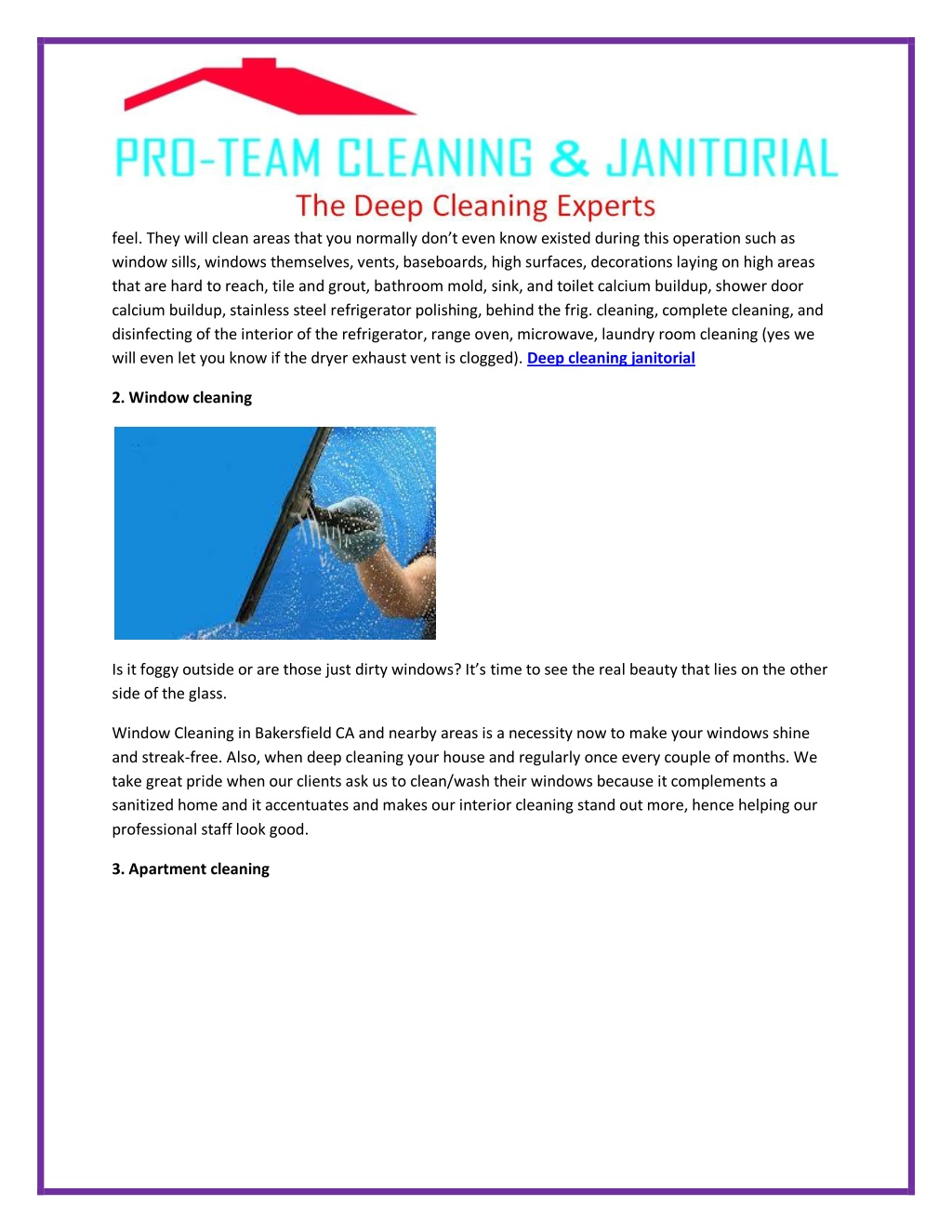 PRO-TEAM CLEANING & JANITORIAL
The Deep Cleaning Experts

feel. They will clean areas that you normally don't even know existed during this operation such as window sills, windows themselves, vents, baseboards, high surfaces, decorations laying on high areas that are hard to reach, tile and grout, bathroom mold, sink, and toilet calcium buildup, shower door calcium buildup, stainless steel refrigerator polishing, behind the frig. cleaning, complete cleaning, and disinfecting of the interior of the refrigerator, range oven, microwave, laundry room cleaning (yes we will even let you know if the dryer exhaust vent is clogged). Deep cleaning janitorial

2. Window cleaning

Is it foggy outside or are those just dirty windows? It's time to see the real beauty that lies on the other side of the glass.

Window Cleaning in Bakersfield CA and nearby areas is a necessity now to make your windows shine and streak-free. Also, when deep cleaning your house and regularly once every couple of months. We take great pride when our clients ask us to clean/wash their windows because it complements a sanitized home and it accentuates and makes our interior cleaning stand out more, hence helping our professional staff look good.

3. Apartment cleaning